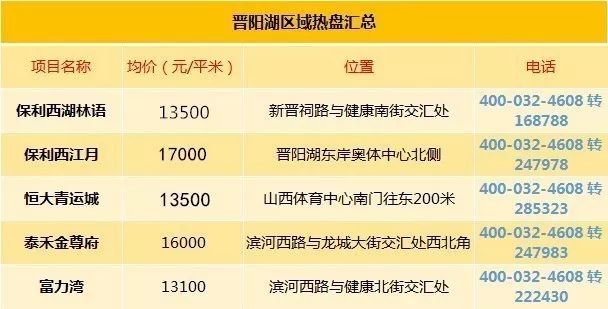 晋阳湖区域热盘汇总

| 项目名称 | 均价（元/平米） | 位置 | 电话 |
|---|---|---|---|
| 保利西湖林语 | 13500 | 新晋祠路与健康南街交汇处 | 400-032-4608 转 168788 |
| 保利西江月 | 17000 | 晋阳湖东岸奥体中心北侧 | 400-032-4608 转 247978 |
| 恒大青运城 | 13500 | 山西体育中心南门往东200米 | 400-032-4608 转 285323 |
| 泰禾金尊府 | 16000 | 滨河西路与龙城大街交汇处西北角 | 400-032-4608 转 247983 |
| 富力湾 | 13100 | 滨河西路与健康北街交汇处 | 400-032-4608 转 222430 |